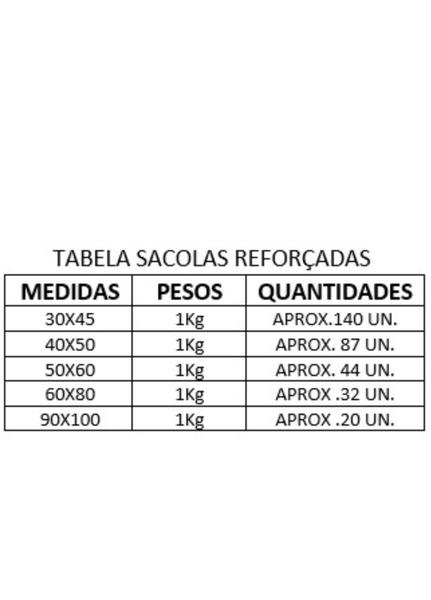 TABELA SACOLAS REFORÇADAS

| MEDIDAS | PESOS | QUANTIDADES |
|---|---|---|
| 30X45 | 1Kg | APROX.140 UN. |
| 40X50 | 1Kg | APROX. 87 UN. |
| 50X60 | 1Kg | APROX. 44 UN. |
| 60X80 | 1Kg | APROX .32 UN. |
| 90X100 | 1Kg | APROX .20 UN. |